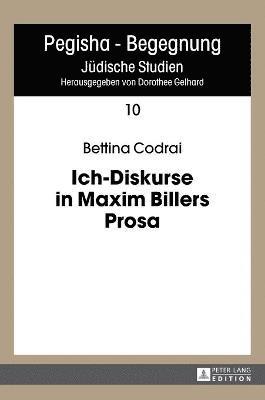 Pegisha - Begegnung
Jüdische Studien
Herausgegeben von Dorothee Gelhard

10

Bettina Codrai

Ich-Diskurse in Maxim Billers Prosa

PETER LANG EDITION